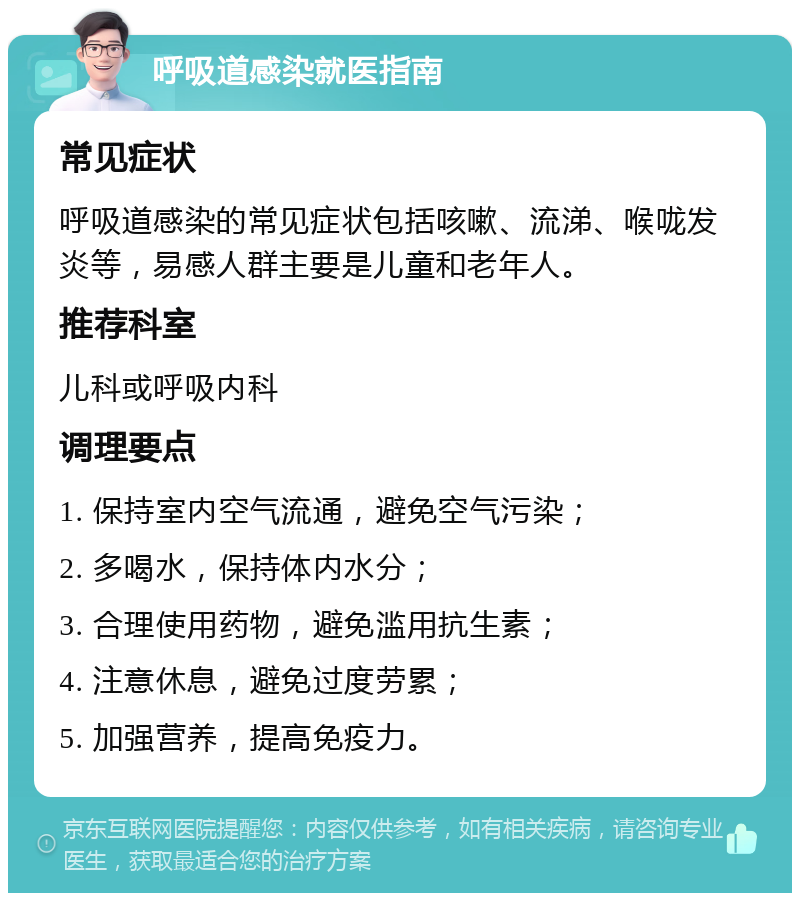 呼吸道感染就医指南

常见症状

呼吸道感染的常见症状包括咳嗽、流涕、喉咙发炎等，易感人群主要是儿童和老年人。

推荐科室

儿科或呼吸内科

调理要点

1. 保持室内空气流通，避免空气污染；

2. 多喝水，保持体内水分；

3. 合理使用药物，避免滥用抗生素；

4. 注意休息，避免过度劳累；

5. 加强营养，提高免疫力。

京东互联网医院提醒您：内容仅供参考，如有相关疾病，请咨询专业医生，获取最适合您的治疗方案